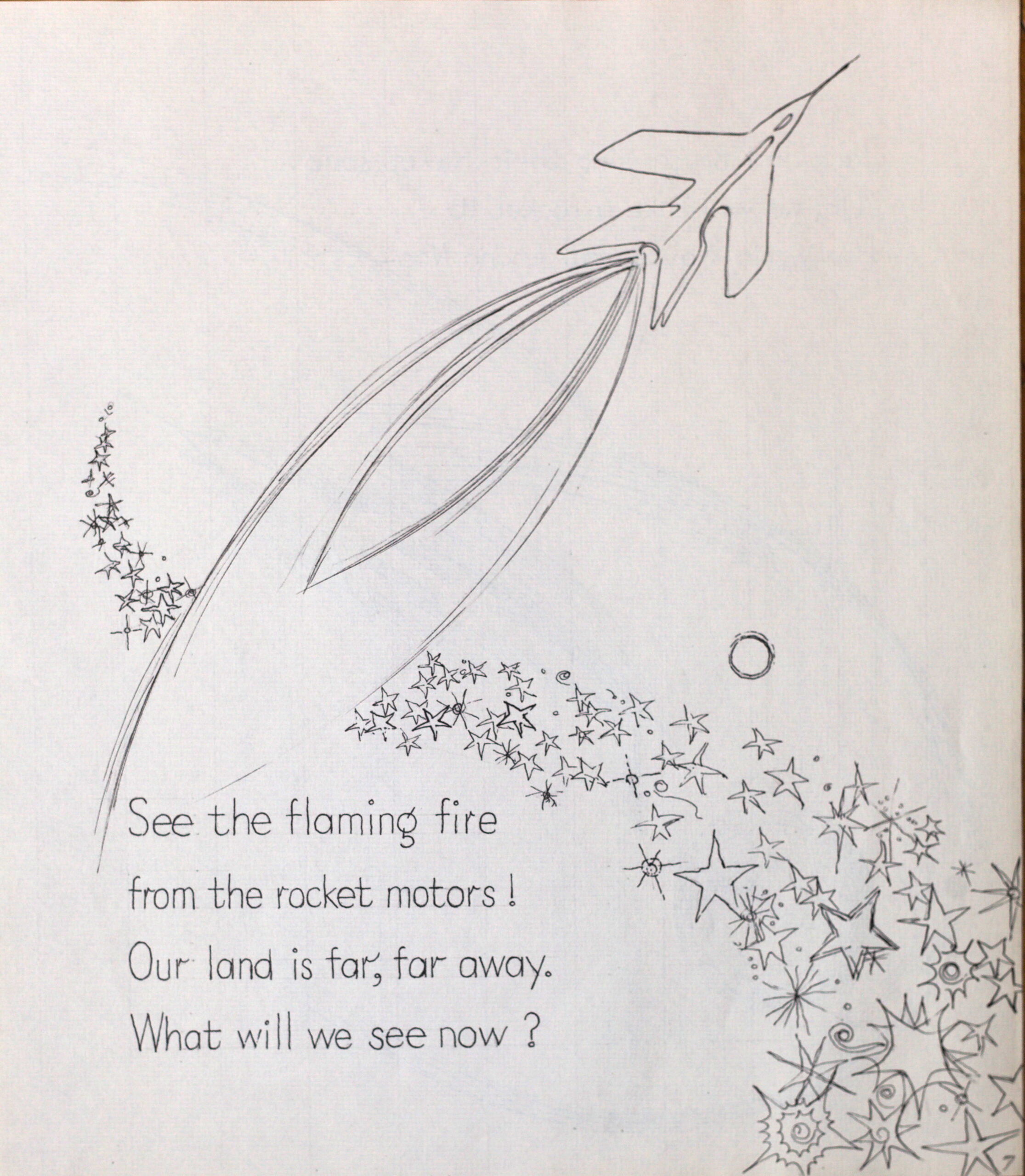 See the flaming fire
from the rocket motors !
Our land is far, far away.
What will we see now ?

7